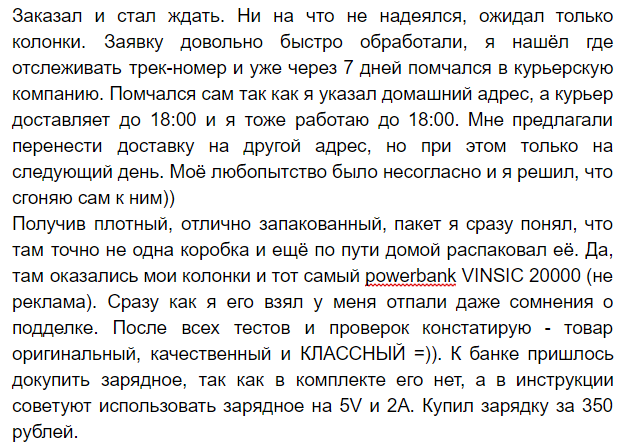 Заказал и стал ждать. Ни на что не надеялся, ожидал только колонки. Заявку довольно быстро обработали, я нашёл где отслеживать трек-номер и уже через 7 дней помчался в курьерскую компанию. Помчался сам так как я указал домашний адрес, а курьер доставляет до 18:00 и я тоже работаю до 18:00. Мне предлагали перенести доставку на другой адрес, но при этом только на следующий день. Моё любопытство было несогласно и я решил, что сгоняю сам к ним))
Получив плотный, отлично запакованный, пакет я сразу понял, что там точно не одна коробка и ещё по пути домой распаковал её. Да, там оказались мои колонки и тот самый powerbank VINSIC 20000 (не реклама). Сразу как я его взял у меня отпали даже сомнения о подделке. После всех тестов и проверок констатирую - товар оригинальный, качественный и КЛАССНЫЙ =)). К банке пришлось докупить зарядное, так как в комплекте его нет, а в инструкции советуют использовать зарядное на 5V и 2A. Купил зарядку за 350 рублей.